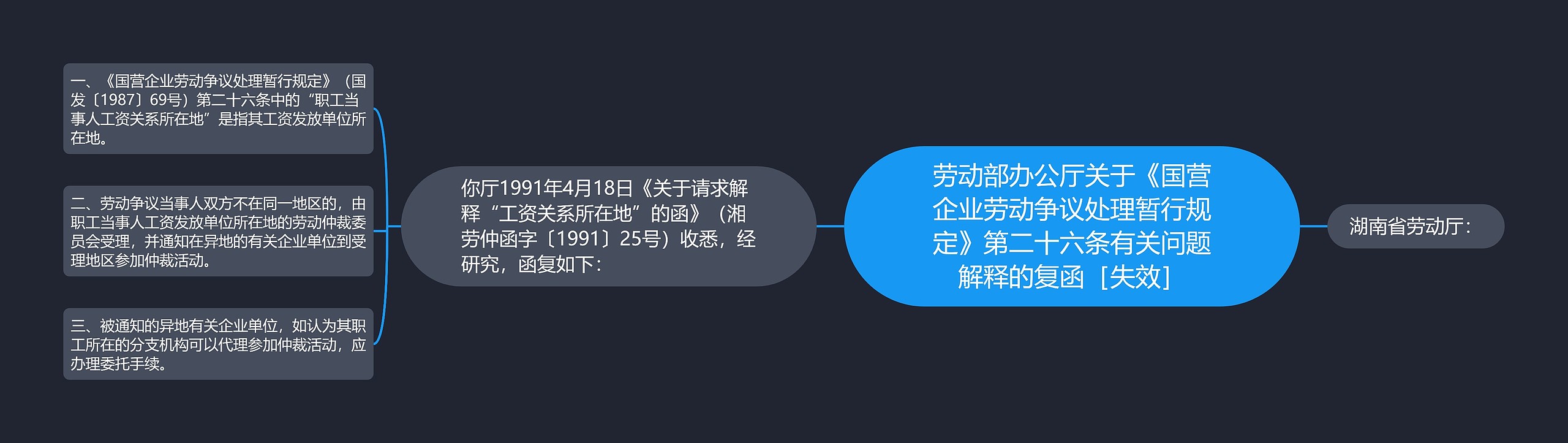 劳动部办公厅关于《国营企业劳动争议处理暂行规定》第二十六条有关问题解释的复函［失效］

湖南省劳动厅：

你厅1991年4月18日《关于请求解释“工资关系所在地”的函》（湘劳仲函字〔1991〕25号）收悉，经研究，函复如下：

一、《国营企业劳动争议处理暂行规定》（国发〔1987〕69号）第二十六条中的“职工当事人工资关系所在地”是指其工资发放单位所在地。

二、劳动争议当事人双方不在同一地区的，由职工当事人工资发放单位所在地的劳动仲裁委员会受理，并通知在异地的有关企业单位到受理地区参加仲裁活动。

三、被通知的异地有关企业单位，如认为其职工所在的分支机构可以代理参加仲裁活动，应办理委托手续。